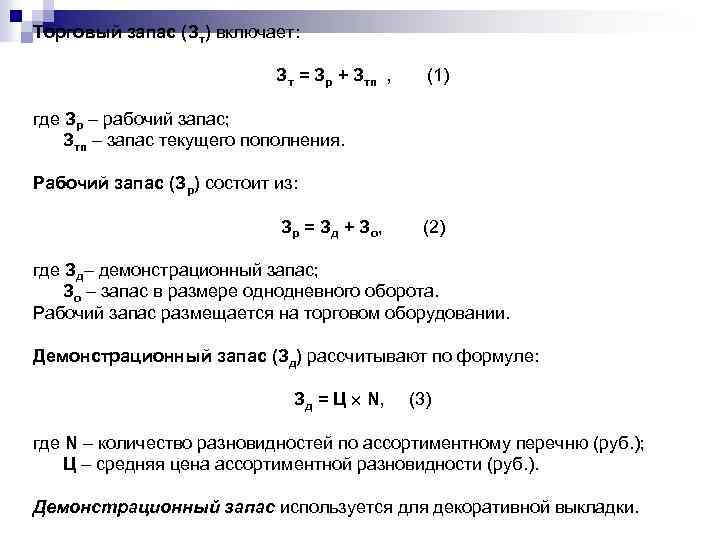 Торговый запас ($З_т$) включает:

$З_т = З_р + З_{тп}$ , (1)

где $З_р$ – рабочий запас;
$З_{тп}$ – запас текущего пополнения.

Рабочий запас ($З_р$) состоит из:

$З_р = З_д + З_о$, (2)

где $З_д$– демонстрационный запас;
$З_о$ – запас в размере однодневного оборота.
Рабочий запас размещается на торговом оборудовании.

Демонстрационный запас ($З_д$) рассчитывают по формуле:

$З_д = Ц \times N$, (3)

где N – количество разновидностей по ассортиментному перечню (руб.);
Ц – средняя цена ассортиментной разновидности (руб.).

Демонстрационный запас используется для декоративной выкладки.